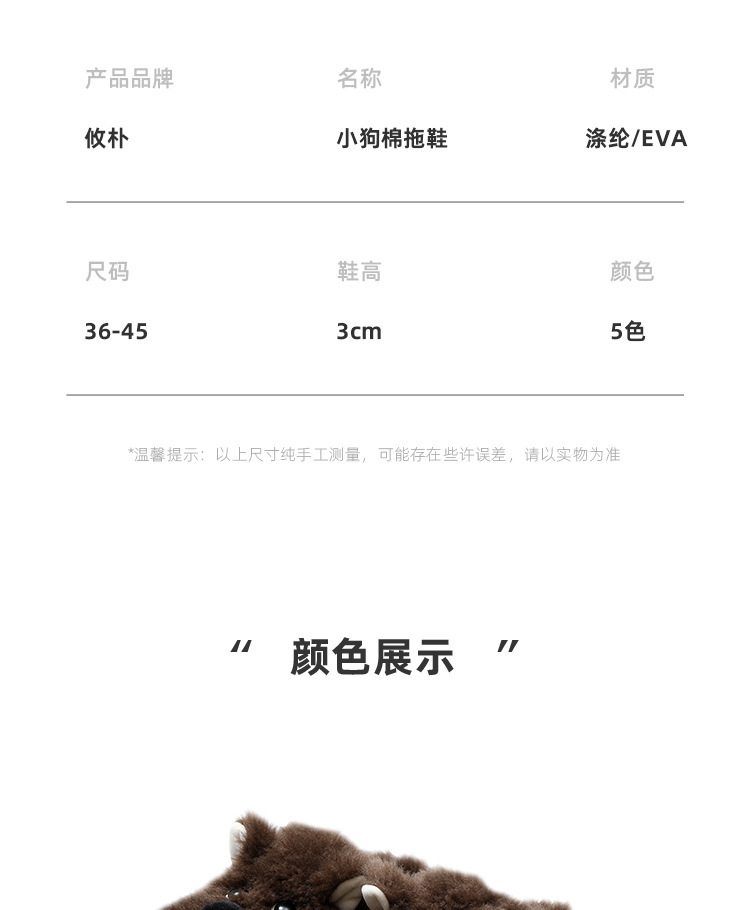 | 产品品牌 | 名称 | 材质 |
|---|---|---|
| 攸朴 | 小狗棉拖鞋 | 涤纶/EVA |

| 尺码 | 鞋高 | 颜色 |
|---|---|---|
| 36-45 | 3cm | 5色 |

*温馨提示：以上尺寸纯手工测量，可能存在些许误差，请以实物为准

“ 颜色展示 ”